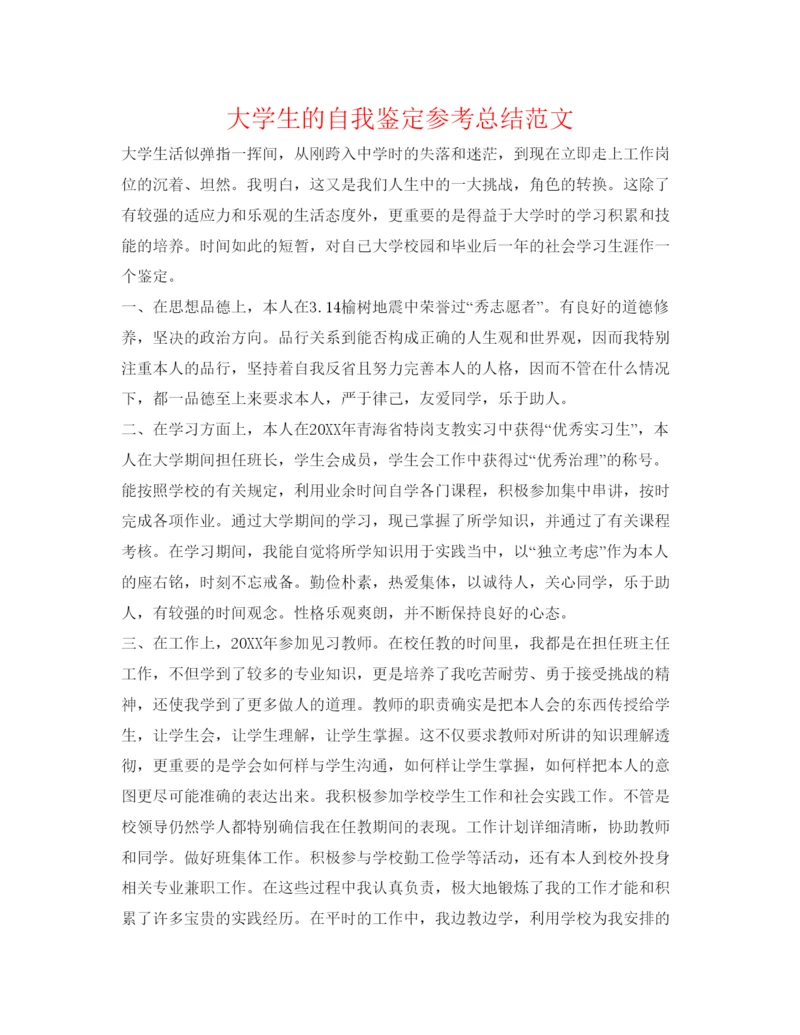 大学生的自我鉴定参考总结范文

大学生活似弹指一挥间，从刚跨入中学时的失落和迷茫，到现在立即走上工作岗位的沉着、坦然。我明白，这又是我们人生中的一大挑战，角色的转换。这除了有较强的适应力和乐观的生活态度外，更重要的是得益于大学时的学习积累和技能的培养。时间如此的短暂，对自己大学校园和毕业后一年的社会学习生涯作一个鉴定。

一、在思想品德上，本人在3.14榆树地震中荣誉过“秀志愿者”。有良好的道德修养，坚决的政治方向。品行关系到能否构成正确的人生观和世界观，因而我特别注重本人的品行，坚持着自我反省且努力完善本人的人格，因而不管在什么情况下，都一品德至上来要求本人，严于律己，友爱同学，乐于助人。

二、在学习方面上，本人在20XX年青海省特岗支教实习中获得“优秀实习生”，本人在大学期间担任班长，学生会成员，学生会工作中获得过“优秀治理”的称号。能按照学校的有关规定，利用业余时间自学各门课程，积极参加集中串讲，按时完成各项作业。通过大学期间的学习，现已掌握了所学知识，并通过了有关课程考核。在学习期间，我能自觉将所学知识用于实践当中，以“独立考虑”作为本人的座右铭，时刻不忘戒备。勤俭朴素，热爱集体，以诚待人，关心同学，乐于助人，有较强的时间观念。性格乐观爽朗，并不断保持良好的心态。

三、在工作上，20XX年参加见习教师。在校任教的时间里，我都是在担任班主任工作，不但学到了较多的专业知识，更是培养了我吃苦耐劳、勇于接受挑战的精神，还使我学到了更多做人的道理。教师的职责确实是把本人会的东西传授给学生，让学生会，让学生理解，让学生掌握。这不仅要求教师对所讲的知识理解透彻，更重要的是学会如何样与学生沟通，如何样让学生掌握，如何样把本人的意图更尽可能准确的表达出来。我积极参加学校学生工作和社会实践工作。不管是校领导仍然学人都特别确信我在任教期间的表现。工作计划详细清晰，协助教师和同学。做好班集体工作。积极参与学校勤工俭学等活动，还有本人到校外投身相关专业兼职工作。在这些过程中我认真负责，极大地锻炼了我的工作才能和积累了许多宝贵的实践经历。在平时的工作中，我边教边学，利用学校为我安排的